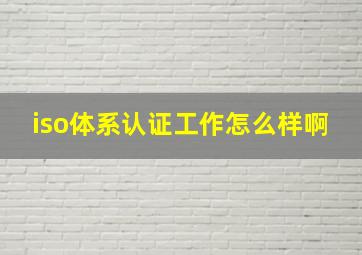 iso体系认证工作怎么样啊